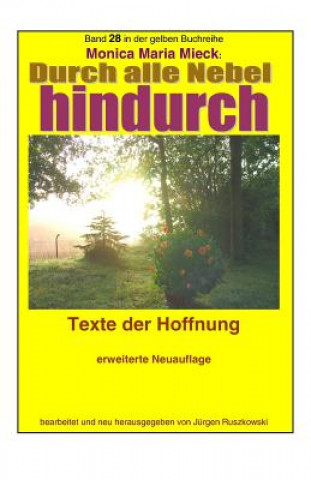 Band 28 in der gelben Buchreihe

Monica Maria Mieck:

Durch alle Nebel hindurch

Texte der Hoffnung

erweiterte Neuauflage

bearbeitet und neu herausgegeben von Jürgen Ruszkowski